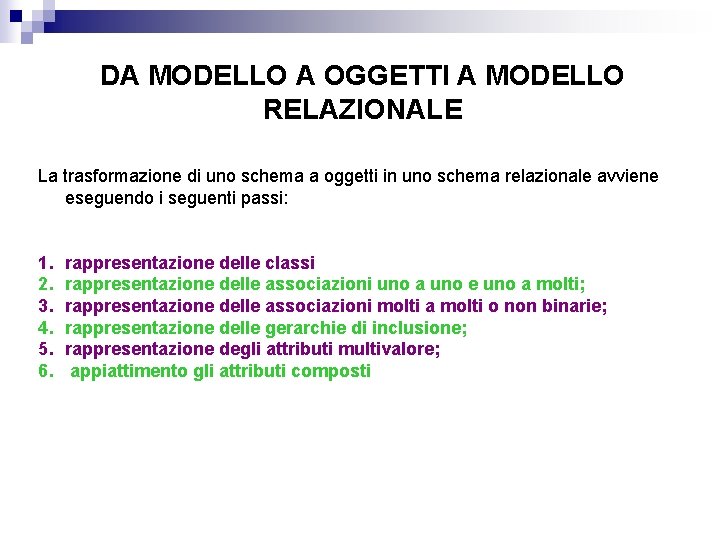 DA MODELLO A OGGETTI A MODELLO RELAZIONALE

La trasformazione di uno schema a oggetti in uno schema relazionale avviene eseguendo i seguenti passi:

1. rappresentazione delle classi
2. rappresentazione delle associazioni uno a uno e uno a molti;
3. rappresentazione delle associazioni molti a molti o non binarie;
4. rappresentazione delle gerarchie di inclusione;
5. rappresentazione degli attributi multivalore;
6. appiattimento gli attributi composti